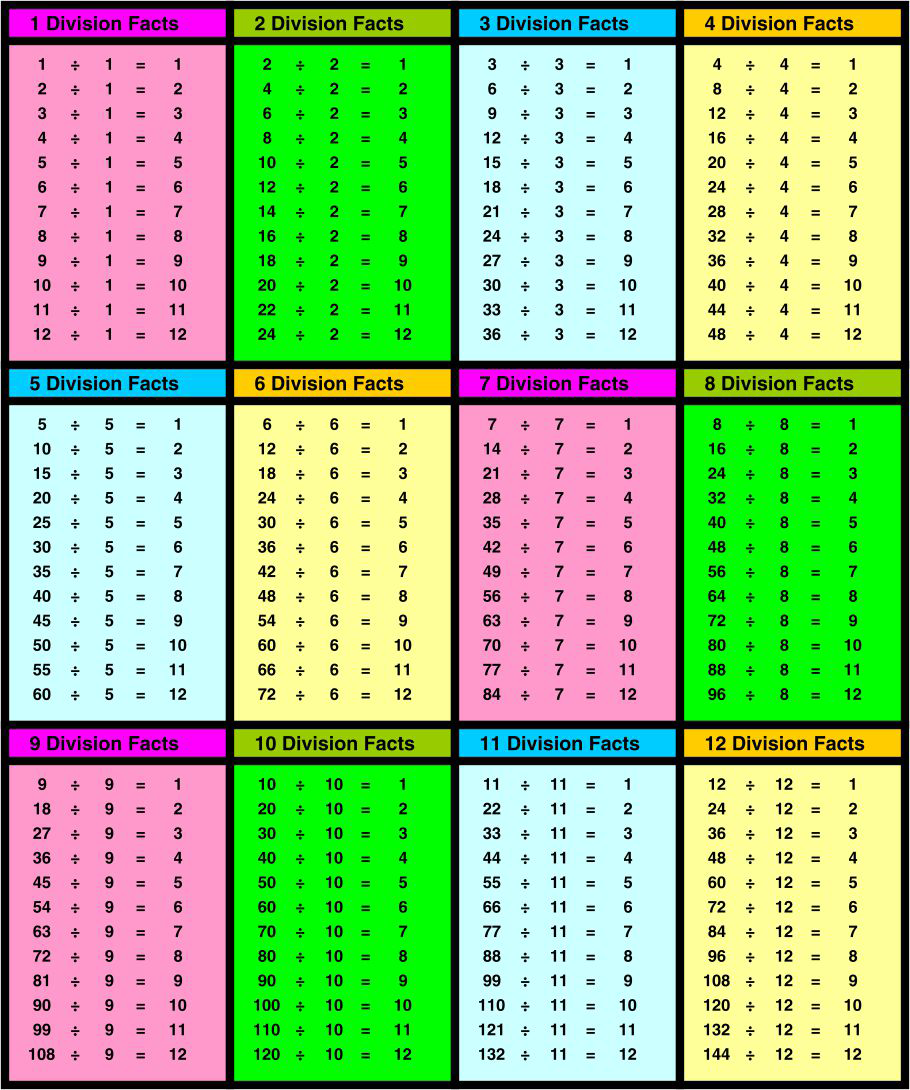 1 Division Facts

$1 \div 1 = 1$
$2 \div 1 = 2$
$3 \div 1 = 3$
$4 \div 1 = 4$
$5 \div 1 = 5$
$6 \div 1 = 6$
$7 \div 1 = 7$
$8 \div 1 = 8$
$9 \div 1 = 9$
$10 \div 1 = 10$
$11 \div 1 = 11$
$12 \div 1 = 12$

2 Division Facts

$2 \div 2 = 1$
$4 \div 2 = 2$
$6 \div 2 = 3$
$8 \div 2 = 4$
$10 \div 2 = 5$
$12 \div 2 = 6$
$14 \div 2 = 7$
$16 \div 2 = 8$
$18 \div 2 = 9$
$20 \div 2 = 10$
$22 \div 2 = 11$
$24 \div 2 = 12$

3 Division Facts

$3 \div 3 = 1$
$6 \div 3 = 2$
$9 \div 3 = 3$
$12 \div 3 = 4$
$15 \div 3 = 5$
$18 \div 3 = 6$
$21 \div 3 = 7$
$24 \div 3 = 8$
$27 \div 3 = 9$
$30 \div 3 = 10$
$33 \div 3 = 11$
$36 \div 3 = 12$

4 Division Facts

$4 \div 4 = 1$
$8 \div 4 = 2$
$12 \div 4 = 3$
$16 \div 4 = 4$
$20 \div 4 = 5$
$24 \div 4 = 6$
$28 \div 4 = 7$
$32 \div 4 = 8$
$36 \div 4 = 9$
$40 \div 4 = 10$
$44 \div 4 = 11$
$48 \div 4 = 12$

5 Division Facts

$5 \div 5 = 1$
$10 \div 5 = 2$
$15 \div 5 = 3$
$20 \div 5 = 4$
$25 \div 5 = 5$
$30 \div 5 = 6$
$35 \div 5 = 7$
$40 \div 5 = 8$
$45 \div 5 = 9$
$50 \div 5 = 10$
$55 \div 5 = 11$
$60 \div 5 = 12$

6 Division Facts

$6 \div 6 = 1$
$12 \div 6 = 2$
$18 \div 6 = 3$
$24 \div 6 = 4$
$30 \div 6 = 5$
$36 \div 6 = 6$
$42 \div 6 = 7$
$48 \div 6 = 8$
$54 \div 6 = 9$
$60 \div 6 = 10$
$66 \div 6 = 11$
$72 \div 6 = 12$

7 Division Facts

$7 \div 7 = 1$
$14 \div 7 = 2$
$21 \div 7 = 3$
$28 \div 7 = 4$
$35 \div 7 = 5$
$42 \div 7 = 6$
$49 \div 7 = 7$
$56 \div 7 = 8$
$63 \div 7 = 9$
$70 \div 7 = 10$
$77 \div 7 = 11$
$84 \div 7 = 12$

8 Division Facts

$8 \div 8 = 1$
$16 \div 8 = 2$
$24 \div 8 = 3$
$32 \div 8 = 4$
$40 \div 8 = 5$
$48 \div 8 = 6$
$56 \div 8 = 7$
$64 \div 8 = 8$
$72 \div 8 = 9$
$80 \div 8 = 10$
$88 \div 8 = 11$
$96 \div 8 = 12$

9 Division Facts

$9 \div 9 = 1$
$18 \div 9 = 2$
$27 \div 9 = 3$
$36 \div 9 = 4$
$45 \div 9 = 5$
$54 \div 9 = 6$
$63 \div 9 = 7$
$72 \div 9 = 8$
$81 \div 9 = 9$
$90 \div 9 = 10$
$99 \div 9 = 11$
$108 \div 9 = 12$

10 Division Facts

$10 \div 10 = 1$
$20 \div 10 = 2$
$30 \div 10 = 3$
$40 \div 10 = 4$
$50 \div 10 = 5$
$60 \div 10 = 6$
$70 \div 10 = 7$
$80 \div 10 = 8$
$90 \div 10 = 9$
$100 \div 10 = 10$
$110 \div 10 = 11$
$120 \div 10 = 12$

11 Division Facts

$11 \div 11 = 1$
$22 \div 11 = 2$
$33 \div 11 = 3$
$44 \div 11 = 4$
$55 \div 11 = 5$
$66 \div 11 = 6$
$77 \div 11 = 7$
$88 \div 11 = 8$
$99 \div 11 = 9$
$110 \div 11 = 10$
$121 \div 11 = 11$
$132 \div 11 = 12$

12 Division Facts

$12 \div 12 = 1$
$24 \div 12 = 2$
$36 \div 12 = 3$
$48 \div 12 = 4$
$60 \div 12 = 5$
$72 \div 12 = 6$
$84 \div 12 = 7$
$96 \div 12 = 8$
$108 \div 12 = 9$
$120 \div 12 = 10$
$132 \div 12 = 11$
$144 \div 12 = 12$